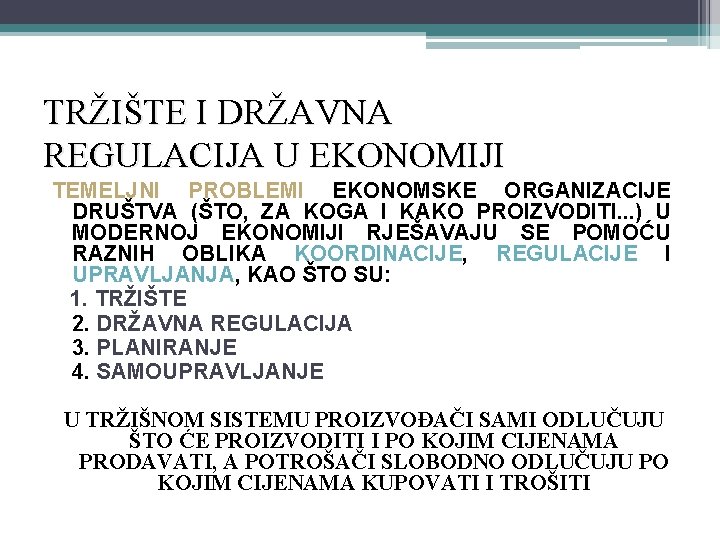 TRŽIŠTE I DRŽAVNA REGULACIJA U EKONOMIJI

TEMELJNI PROBLEMI EKONOMSKE ORGANIZACIJE DRUŠTVA (ŠTO, ZA KOGA I KAKO PROIZVODITI...) U MODERNOJ EKONOMIJI RJEŠAVAJU SE POMOĆU RAZNIH OBLIKA KOORDINACIJE, REGULACIJE I UPRAVLJANJA, KAO ŠTO SU:

1. TRŽIŠTE
2. DRŽAVNA REGULACIJA
3. PLANIRANJE
4. SAMOUPRAVLJANJE

U TRŽIŠNOM SISTEMU PROIZVOĐAČI SAMI ODLUČUJU ŠTO ĆE PROIZVODITI I PO KOJIM CIJENAMA PRODAVATI, A POTROŠAČI SLOBODNO ODLUČUJU PO KOJIM CIJENAMA KUPOVATI I TROŠITI